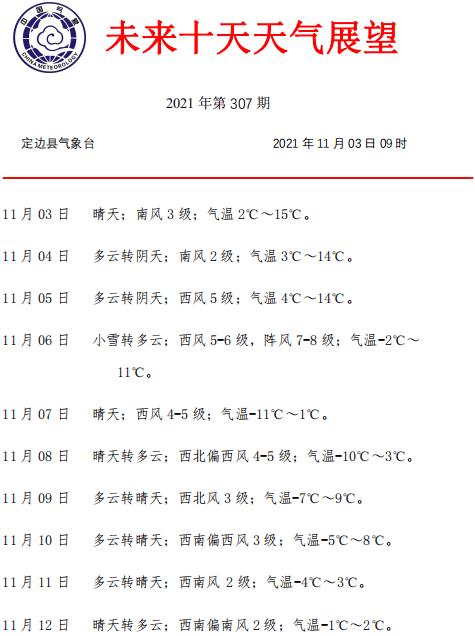 中国气象
CHINA METEOROLOGY

未来十天天气展望

2021 年第 307 期

定边县气象台 2021 年 11 月 03 日 09 时

11 月 03 日 晴天；南风 3 级；气温 2℃～15℃。

11 月 04 日 多云转阴天；南风 2 级；气温 3℃～14℃。

11 月 05 日 多云转阴天；西风 5 级；气温 4℃～14℃。

11 月 06 日 小雪转多云；西风 5-6 级，阵风 7-8 级；气温-2℃～11℃。

11 月 07 日 晴天；西风 4-5 级；气温-11℃～1℃。

11 月 08 日 晴天转多云；西北偏西风 4-5 级；气温-10℃～3℃。

11 月 09 日 多云转晴天；西北风 3 级；气温-7℃～9℃。

11 月 10 日 多云转晴天；西南偏西风 3 级；气温-5℃～8℃。

11 月 11 日 多云转晴天；西南风 2 级；气温-4℃～3℃。

11 月 12 日 晴天转多云；西南偏南风 2 级；气温-1℃～2℃。